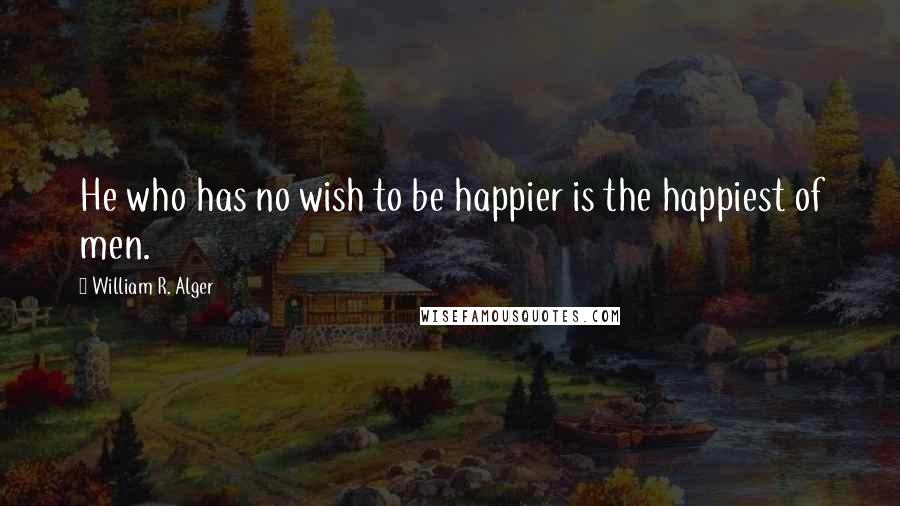 He who has no wish to be happier is the happiest of men.

William R. Alger

WISEFAMOUSQUOTES.COM